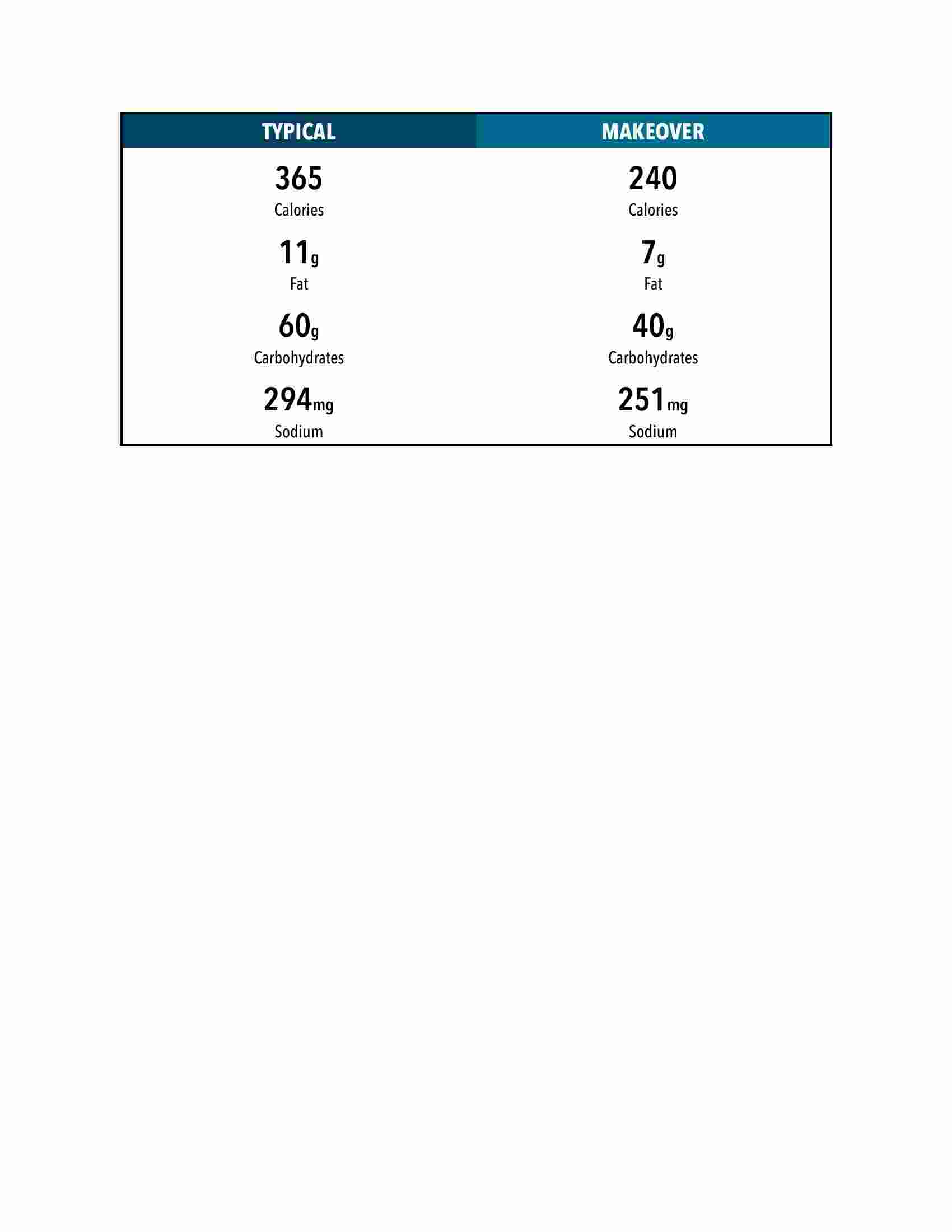 | TYPICAL | MAKEOVER |
|---|---|
| 365 Calories | 240 Calories |
| 11g Fat | 7g Fat |
| 60g Carbohydrates | 40g Carbohydrates |
| 294mg Sodium | 251mg Sodium |